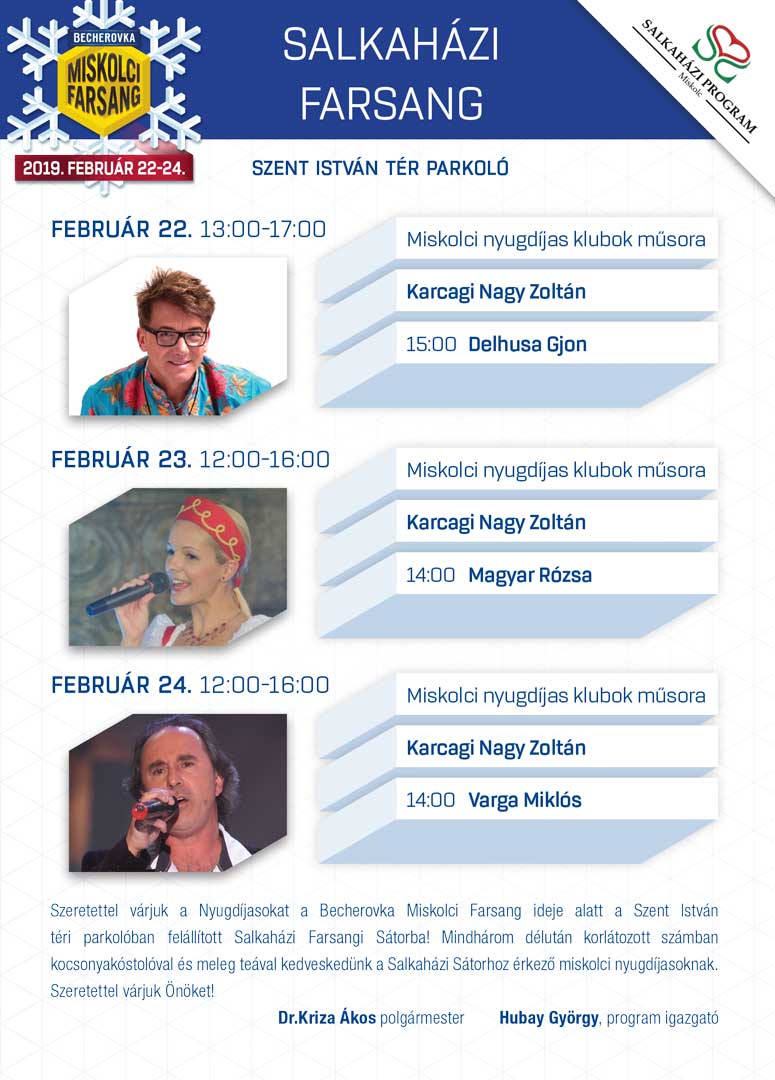 BECHEROVKA
MISKOLCI FARSANG
2019. FEBRUÁR 22-24.

SALKAHÁZI FARSANG

SALKAHÁZI PROGRAM
Miskolc

SZENT ISTVÁN TÉR PARKOLÓ

FEBRUÁR 22. 13:00-17:00
Miskolci nyugdíjas klubok műsora
Karcagi Nagy Zoltán
15:00 Delhusa Gjon

FEBRUÁR 23. 12:00-16:00
Miskolci nyugdíjas klubok műsora
Karcagi Nagy Zoltán
14:00 Magyar Rózsa

FEBRUÁR 24. 12:00-16:00
Miskolci nyugdíjas klubok műsora
Karcagi Nagy Zoltán
14:00 Varga Miklós

Szeretettel várjuk a Nyugdíjasokat a Becherovka Miskolci Farsang ideje alatt a Szent István téri parkolóban felállított Salkaházi Farsangi Sátorba! Mindhárom délután korlátozott számban kocsonyakóstolóval és meleg teával kedveskedünk a Salkaházi Sátorhoz érkező miskolci nyugdíjasoknak. Szeretettel várjuk Önöket!

Dr.Kriza Ákos polgármester Hubay György, program igazgató